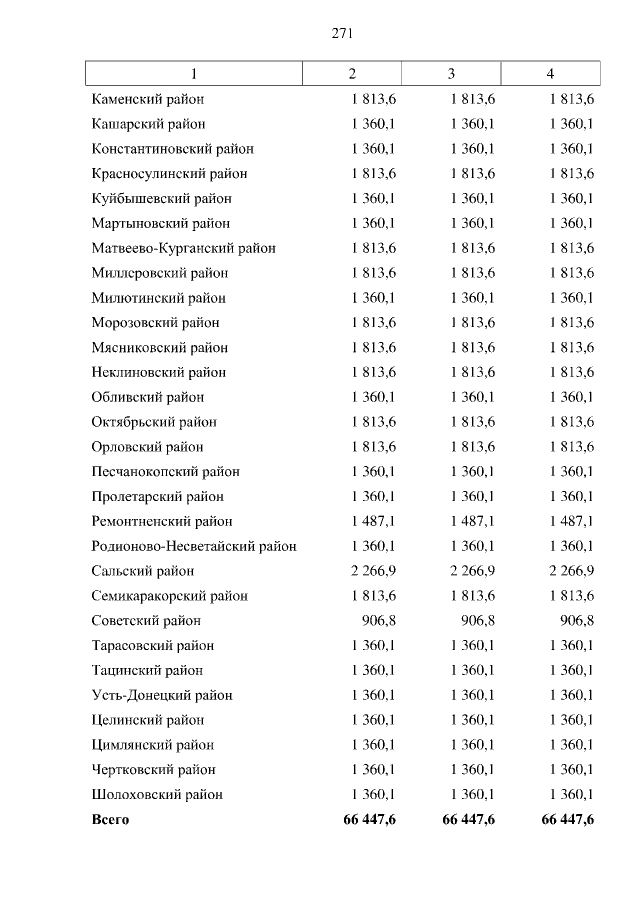 271

| 1 | 2 | 3 | 4 |
|---|---|---|---|
| Каменский район | 1 813,6 | 1 813,6 | 1 813,6 |
| Кашарский район | 1 360,1 | 1 360,1 | 1 360,1 |
| Константиновский район | 1 360,1 | 1 360,1 | 1 360,1 |
| Красносулинский район | 1 813,6 | 1 813,6 | 1 813,6 |
| Куйбышевский район | 1 360,1 | 1 360,1 | 1 360,1 |
| Мартыновский район | 1 360,1 | 1 360,1 | 1 360,1 |
| Матвеево-Курганский район | 1 813,6 | 1 813,6 | 1 813,6 |
| Миллеровский район | 1 813,6 | 1 813,6 | 1 813,6 |
| Милютинский район | 1 360,1 | 1 360,1 | 1 360,1 |
| Морозовский район | 1 813,6 | 1 813,6 | 1 813,6 |
| Мясниковский район | 1 813,6 | 1 813,6 | 1 813,6 |
| Неклиновский район | 1 813,6 | 1 813,6 | 1 813,6 |
| Обливский район | 1 360,1 | 1 360,1 | 1 360,1 |
| Октябрьский район | 1 813,6 | 1 813,6 | 1 813,6 |
| Орловский район | 1 813,6 | 1 813,6 | 1 813,6 |
| Песчанокопский район | 1 360,1 | 1 360,1 | 1 360,1 |
| Пролетарский район | 1 360,1 | 1 360,1 | 1 360,1 |
| Ремонтненский район | 1 487,1 | 1 487,1 | 1 487,1 |
| Родионово-Несветайский район | 1 360,1 | 1 360,1 | 1 360,1 |
| Сальский район | 2 266,9 | 2 266,9 | 2 266,9 |
| Семикаракорский район | 1 813,6 | 1 813,6 | 1 813,6 |
| Советский район | 906,8 | 906,8 | 906,8 |
| Тарасовский район | 1 360,1 | 1 360,1 | 1 360,1 |
| Тацинский район | 1 360,1 | 1 360,1 | 1 360,1 |
| Усть-Донецкий район | 1 360,1 | 1 360,1 | 1 360,1 |
| Целинский район | 1 360,1 | 1 360,1 | 1 360,1 |
| Цимлянский район | 1 360,1 | 1 360,1 | 1 360,1 |
| Чертковский район | 1 360,1 | 1 360,1 | 1 360,1 |
| Шолоховский район | 1 360,1 | 1 360,1 | 1 360,1 |
| **Всего** | **66 447,6** | **66 447,6** | **66 447,6** |